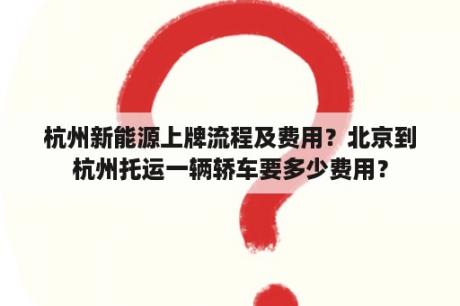 杭州新能源上牌流程及费用？北京到杭州托运一辆轿车要多少费用？